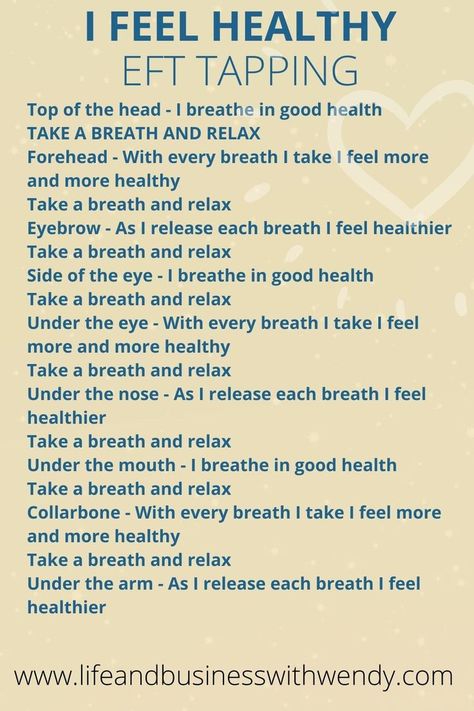 I FEEL HEALTHY
EFT TAPPING

Top of the head - I breathe in good health
TAKE A BREATH AND RELAX
Forehead - With every breath I take I feel more and more healthy
Take a breath and relax
Eyebrow - As I release each breath I feel healthier
Take a breath and relax
Side of the eye - I breathe in good health
Take a breath and relax
Under the eye - With every breath I take I feel more and more healthy
Take a breath and relax
Under the nose - As I release each breath I feel healthier
Take a breath and relax
Under the mouth - I breathe in good health
Take a breath and relax
Collarbone - With every breath I take I feel more and more healthy
Take a breath and relax
Under the arm - As I release each breath I feel healthier

www.lifeandbusinesswithwendy.com